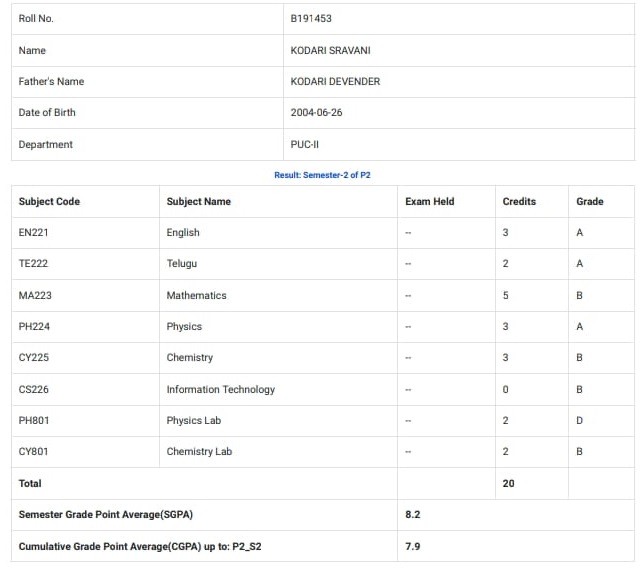 | Roll No. | B191453 |
|---|---|
| Name | KODARI SRAVANI |
| Father's Name | KODARI DEVENDER |
| Date of Birth | 2004-06-26 |
| Department | PUC-II |

Result: Semester-2 of P2

| Subject Code | Subject Name | Exam Held | Credits | Grade |
|---|---|---|---|---|
| EN221 | English | -- | 3 | A |
| TE222 | Telugu | -- | 2 | A |
| MA223 | Mathematics | -- | 5 | B |
| PH224 | Physics | -- | 3 | A |
| CY225 | Chemistry | -- | 3 | B |
| CS226 | Information Technology | -- | 0 | B |
| PH801 | Physics Lab | -- | 2 | D |
| CY801 | Chemistry Lab | -- | 2 | B |
| Total | | | 20 | |
| Semester Grade Point Average(SGPA) | | 8.2 | | |
| Cumulative Grade Point Average(CGPA) up to: P2_S2 | | 7.9 | | |